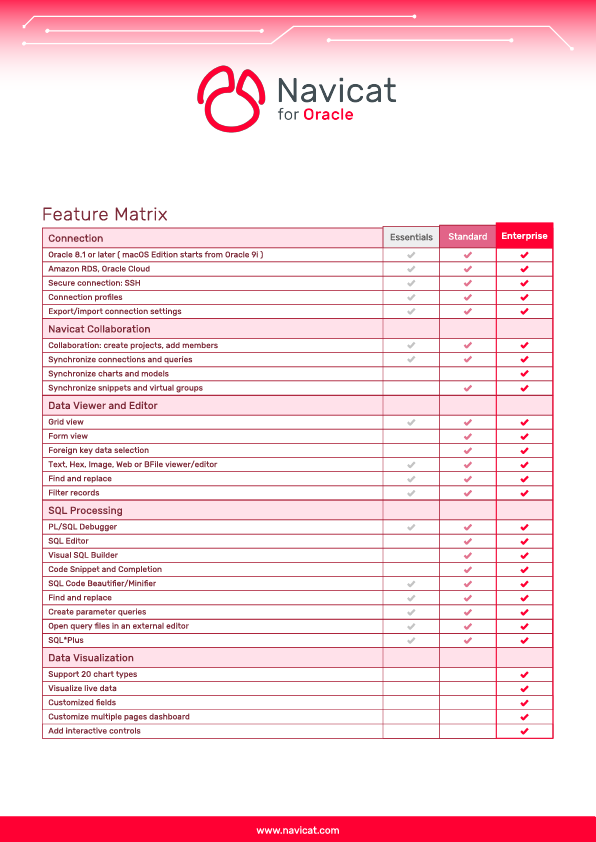 Navicat
for Oracle

Feature Matrix

| Connection | Essentials | Standard | Enterprise |
|---|---|---|---|
| Oracle 8.1 or later ( macOS Edition starts from Oracle 9i ) | ✔ | ✔ | ✔ |
| Amazon RDS, Oracle Cloud | ✔ | ✔ | ✔ |
| Secure connection: SSH | ✔ | ✔ | ✔ |
| Connection profiles | ✔ | ✔ | ✔ |
| Export/import connection settings | ✔ | ✔ | ✔ |
| Navicat Collaboration | | | |
| Collaboration: create projects, add members | ✔ | ✔ | ✔ |
| Synchronize connections and queries | ✔ | ✔ | ✔ |
| Synchronize charts and models | | | ✔ |
| Synchronize snippets and virtual groups | | ✔ | ✔ |
| Data Viewer and Editor | | | |
| Grid view | ✔ | ✔ | ✔ |
| Form view | | ✔ | ✔ |
| Foreign key data selection | | ✔ | ✔ |
| Text, Hex, Image, Web or BFile viewer/editor | ✔ | ✔ | ✔ |
| Find and replace | ✔ | ✔ | ✔ |
| Filter records | ✔ | ✔ | ✔ |
| SQL Processing | | | |
| PL/SQL Debugger | ✔ | ✔ | ✔ |
| SQL Editor | | ✔ | ✔ |
| Visual SQL Builder | | ✔ | ✔ |
| Code Snippet and Completion | | ✔ | ✔ |
| SQL Code Beautifier/Minifier | ✔ | ✔ | ✔ |
| Find and replace | ✔ | ✔ | ✔ |
| Create parameter queries | ✔ | ✔ | ✔ |
| Open query files in an external editor | ✔ | ✔ | ✔ |
| SQL*Plus | ✔ | ✔ | ✔ |
| Data Visualization | | | |
| Support 20 chart types | | | ✔ |
| Visualize live data | | | ✔ |
| Customized fields | | | ✔ |
| Customize multiple pages dashboard | | | ✔ |
| Add interactive controls | | | ✔ |

www.navicat.com